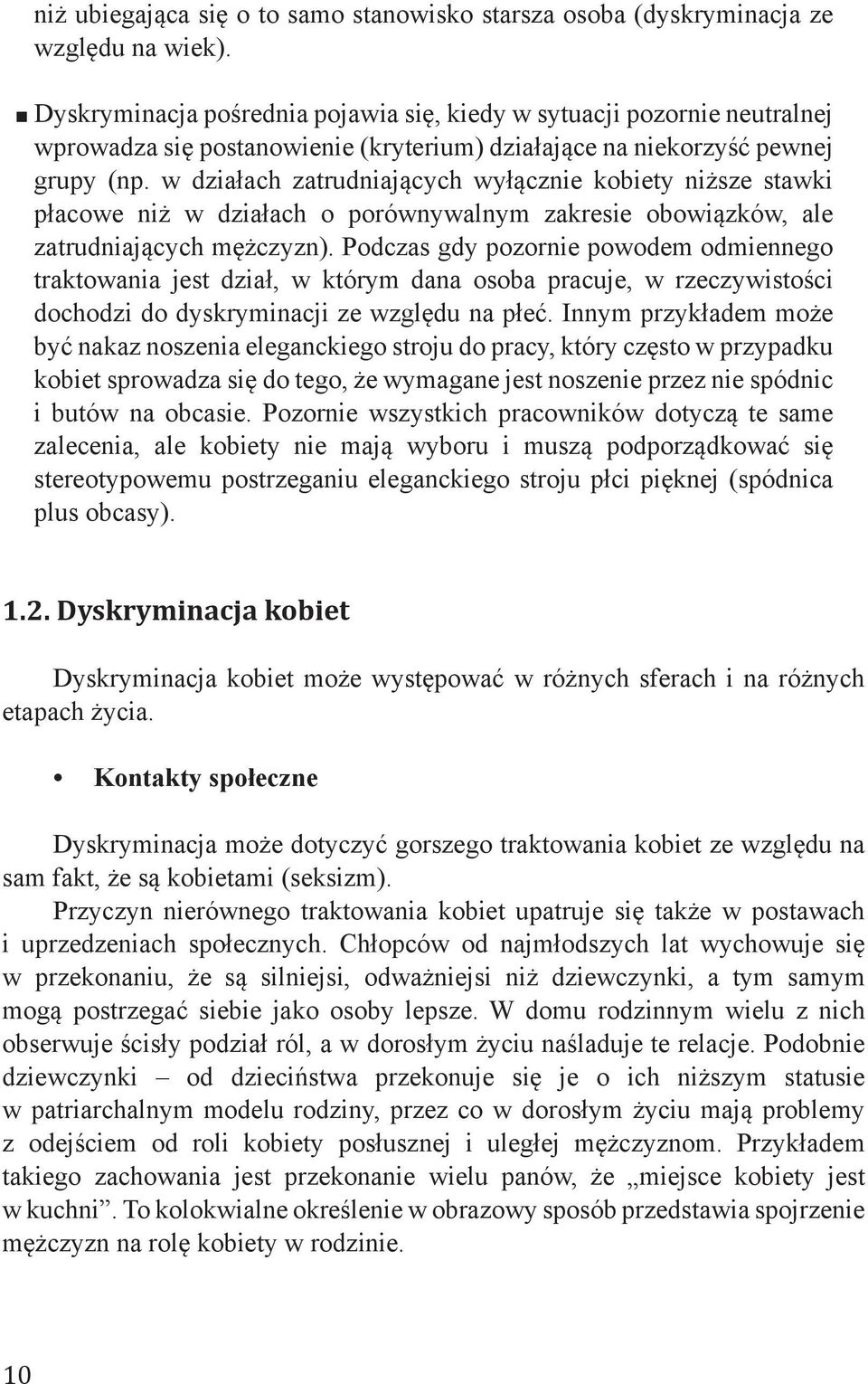 niż ubiegająca się o to samo stanowisko starsza osoba (dyskryminacja ze względu na wiek).

■ Dyskryminacja pośrednia pojawia się, kiedy w sytuacji pozornie neutralnej wprowadza się postanowienie (kryterium) działające na niekorzyść pewnej grupy (np. w działach zatrudniających wyłącznie kobiety niższe stawki płacowe niż w działach o porównywalnym zakresie obowiązków, ale zatrudniających mężczyzn). Podczas gdy pozornie powodem odmiennego traktowania jest dział, w którym dana osoba pracuje, w rzeczywistości dochodzi do dyskryminacji ze względu na płeć. Innym przykładem może być nakaz noszenia eleganckiego stroju do pracy, który często w przypadku kobiet sprowadza się do tego, że wymagane jest noszenie przez nie spódnic i butów na obcasie. Pozornie wszystkich pracowników dotyczą te same zalecenia, ale kobiety nie mają wyboru i muszą podporządkować się stereotypowemu postrzeganiu eleganckiego stroju płci pięknej (spódnica plus obcasy).

1.2. Dyskryminacja kobiet

Dyskryminacja kobiet może występować w różnych sferach i na różnych etapach życia.

• Kontakty społeczne

Dyskryminacja może dotyczyć gorszego traktowania kobiet ze względu na sam fakt, że są kobietami (seksizm).

Przyczyn nierównego traktowania kobiet upatruje się także w postawach i uprzedzeniach społecznych. Chłopców od najmłodszych lat wychowuje się w przekonaniu, że są silniejsi, odważniejsi niż dziewczynki, a tym samym mogą postrzegać siebie jako osoby lepsze. W domu rodzinnym wielu z nich obserwuje ścisły podział ról, a w dorosłym życiu naśladuje te relacje. Podobnie dziewczynki – od dzieciństwa przekonuje się je o ich niższym statusie w patriarchalnym modelu rodziny, przez co w dorosłym życiu mają problemy z odejściem od roli kobiety posłusznej i uległej mężczyznom. Przykładem takiego zachowania jest przekonanie wielu panów, że „miejsce kobiety jest w kuchni”. To kolokwialne określenie w obrazowy sposób przedstawia spojrzenie mężczyzn na rolę kobiety w rodzinie.

10